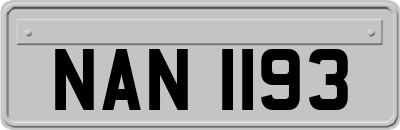 NAN 1193